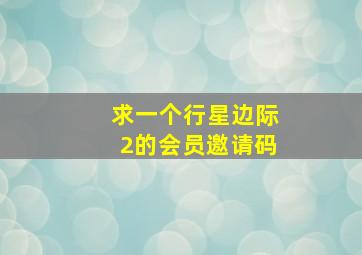 求一个行星边际2的会员邀请码